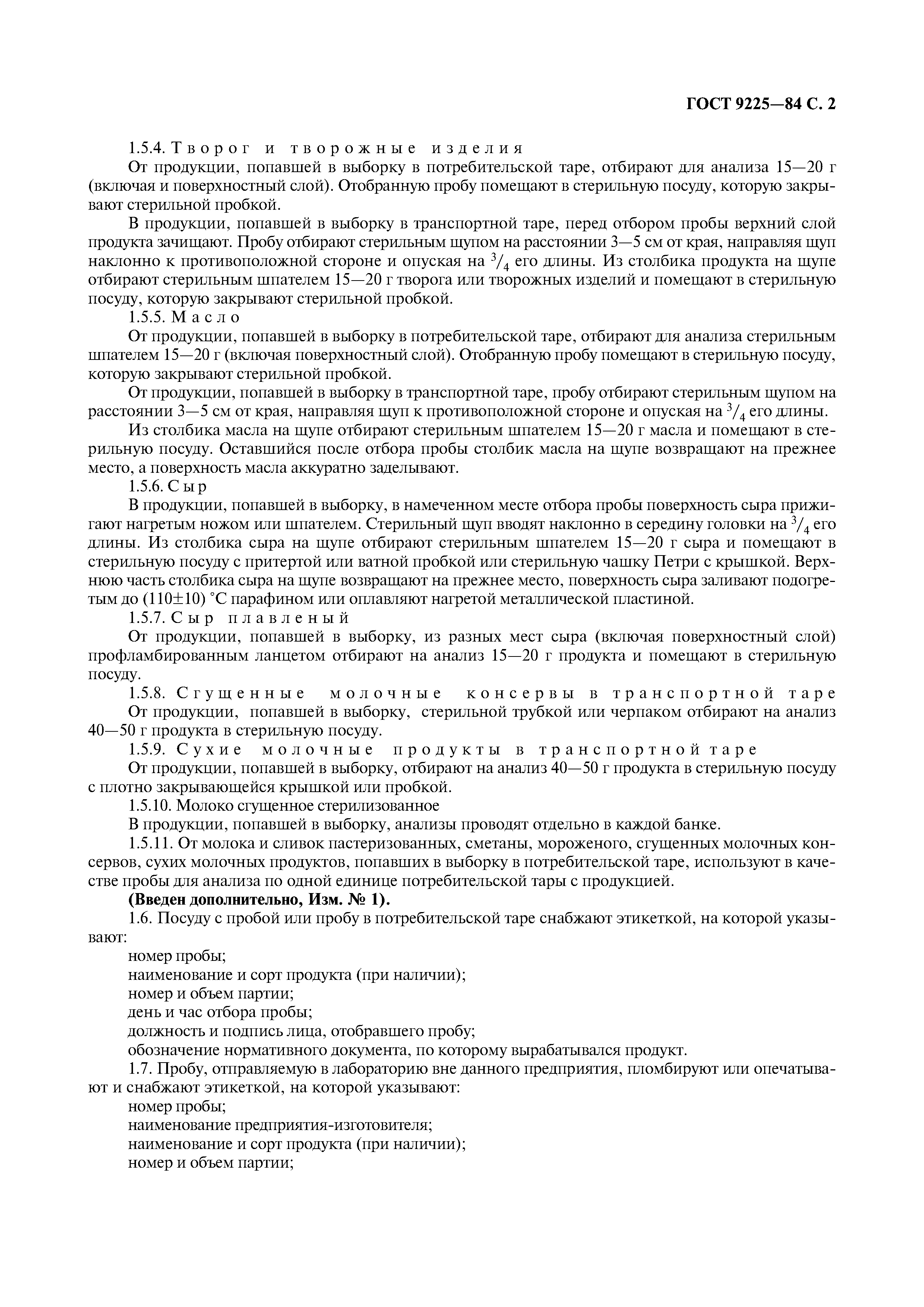 ГОСТ 9225—84 С. 2

1.5.4. Творог и творожные изделия

От продукции, попавшей в выборку в потребительской таре, отбирают для анализа 15—20 г (включая и поверхностный слой). Отобранную пробу помещают в стерильную посуду, которую закрывают стерильной пробкой.

В продукции, попавшей в выборку в транспортной таре, перед отбором пробы верхний слой продукта зачищают. Пробу отбирают стерильным щупом на расстоянии 3—5 см от края, направляя щуп наклонно к противоположной стороне и опуская на $^3/_4$ его длины. Из столбика продукта на щупе отбирают стерильным шпателем 15—20 г творога или творожных изделий и помещают в стерильную посуду, которую закрывают стерильной пробкой.

1.5.5. Масло

От продукции, попавшей в выборку в потребительской таре, отбирают для анализа стерильным шпателем 15—20 г (включая поверхностный слой). Отобранную пробу помещают в стерильную посуду, которую закрывают стерильной пробкой.

От продукции, попавшей в выборку в транспортной таре, пробу отбирают стерильным щупом на расстоянии 3—5 см от края, направляя щуп к противоположной стороне и опуская на $^3/_4$ его длины.

Из столбика масла на щупе отбирают стерильным шпателем 15—20 г масла и помещают в стерильную посуду. Оставшийся после отбора пробы столбик масла на щупе возвращают на прежнее место, а поверхность масла аккуратно заделывают.

1.5.6. Сыр

В продукции, попавшей в выборку, в намеченном месте отбора пробы поверхность сыра прижигают нагретым ножом или шпателем. Стерильный щуп вводят наклонно в середину головки на $^3/_4$ его длины. Из столбика сыра на щупе отбирают стерильным шпателем 15—20 г сыра и помещают в стерильную посуду с притертой или ватной пробкой или стерильную чашку Петри с крышкой. Верхнюю часть столбика сыра на щупе возвращают на прежнее место, поверхность сыра заливают подогретым до (110±10) °С парафином или оплавляют нагретой металлической пластиной.

1.5.7. Сыр плавленый

От продукции, попавшей в выборку, из разных мест сыра (включая поверхностный слой) профламбированным ланцетом отбирают на анализ 15—20 г продукта и помещают в стерильную посуду.

1.5.8. Сгущенные молочные консервы в транспортной таре

От продукции, попавшей в выборку, стерильной трубкой или черпаком отбирают на анализ 40—50 г продукта в стерильную посуду.

1.5.9. Сухие молочные продукты в транспортной таре

От продукции, попавшей в выборку, отбирают на анализ 40—50 г продукта в стерильную посуду с плотно закрывающейся крышкой или пробкой.

1.5.10. Молоко сгущенное стерилизованное

В продукции, попавшей в выборку, анализы проводят отдельно в каждой банке.

1.5.11. От молока и сливок пастеризованных, сметаны, мороженого, сгущенных молочных консервов, сухих молочных продуктов, попавших в выборку в потребительской таре, используют в качестве пробы для анализа по одной единице потребительской тары с продукцией.

(Введен дополнительно, Изм. № 1).

1.6. Посуду с пробой или пробу в потребительской таре снабжают этикеткой, на которой указывают:

номер пробы;

наименование и сорт продукта (при наличии);

номер и объем партии;

день и час отбора пробы;

должность и подпись лица, отобравшего пробу;

обозначение нормативного документа, по которому вырабатывался продукт.

1.7. Пробу, отправляемую в лабораторию вне данного предприятия, пломбируют или опечатывают и снабжают этикеткой, на которой указывают:

номер пробы;

наименование предприятия-изготовителя;

наименование и сорт продукта (при наличии);

номер и объем партии;